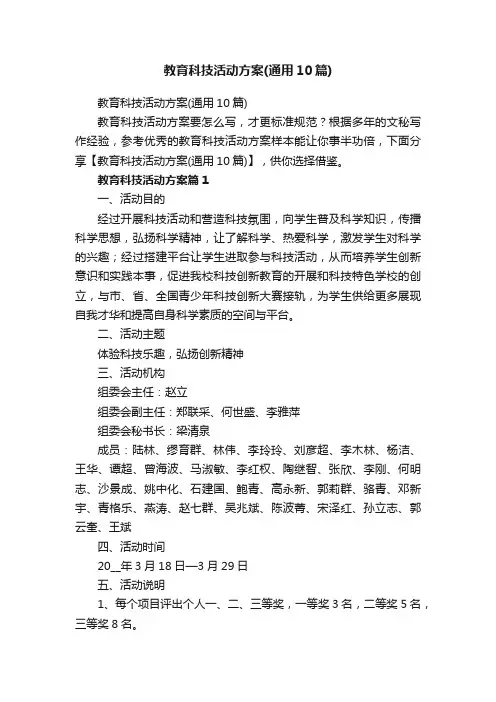 教育科技活动方案(通用10篇)

教育科技活动方案(通用10篇)

教育科技活动方案要怎么写，才更标准规范？根据多年的文秘写作经验，参考优秀的教育科技活动方案样本能让你事半功倍，下面分享【教育科技活动方案(通用10篇)】，供你选择借鉴。

教育科技活动方案篇1

一、活动目的

经过开展科技活动和营造科技氛围，向学生普及科学知识，传播科学思想，弘扬科学精神，让了解科学、热爱科学，激发学生对科学的兴趣；经过搭建平台让学生进取参与科技活动，从而培养学生创新意识和实践本事，促进我校科技创新教育的开展和科技特色学校的创立，与市、省、全国青少年科技创新大赛接轨，为学生供给更多展现自我才华和提高自身科学素质的空间与平台。

二、活动主题

体验科技乐趣，弘扬创新精神

三、活动机构

组委会主任：赵立

组委会副主任：郑联采、何世盛、李雅萍

组委会秘书长：梁清泉

成员：陆林、缪育群、林伟、李玲玲、刘彦超、李木林、杨洁、王华、谭超、曾海波、马淑敏、李红权、陶继智、张欣、李刚、何明志、沙景成、姚中化、石建国、鲍青、高永新、郭莉群、骆青、邓新宇、青格乐、燕涛、赵七群、吴兆斌、陈波菁、宋泽红、孙立志、郭云奎、王斌

四、活动时间

20__年3月18日—3月29日

五、活动说明

1、每个项目评出个人一、二、三等奖，一等奖3名，二等奖5名，三等奖8名。